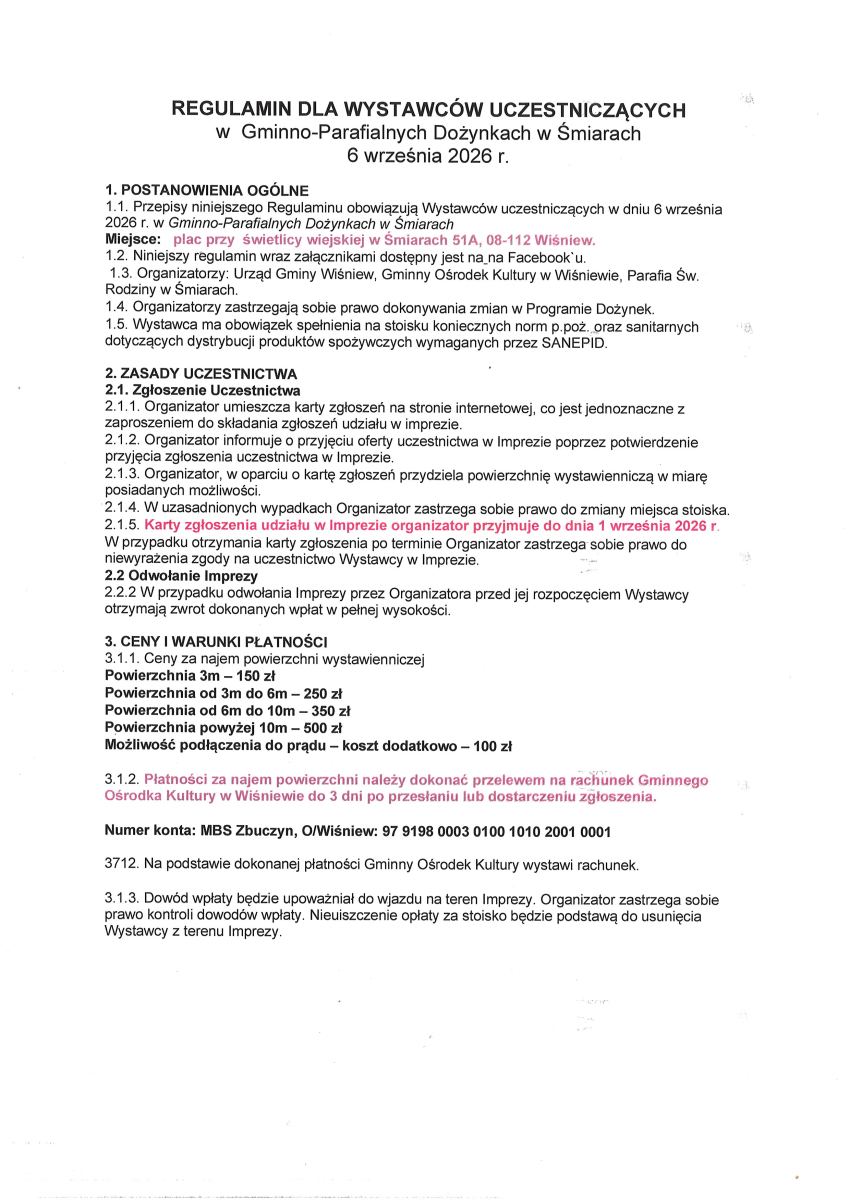 REGULAMIN DLA WYSTAWCÓW UCZESTNICZĄCYCH
w Gminno-Parafialnych Dożynkach w Śmiarach
6 września 2026 r.

1. POSTANOWIENIA OGÓLNE
1.1. Przepisy niniejszego Regulaminu obowiązują Wystawców uczestniczących w dniu 6 września 2026 r. w Gminno-Parafialnych Dożynkach w Śmiarach
Miejsce: plac przy świetlicy wiejskiej w Śmiarach 51A, 08-112 Wiśniew.
1.2. Niniejszy regulamin wraz załącznikami dostępny jest na na Facebook`u.
1.3. Organizatorzy: Urząd Gminy Wiśniew, Gminny Ośrodek Kultury w Wiśniewie, Parafia Św. Rodziny w Śmiarach.
1.4. Organizatorzy zastrzegają sobie prawo dokonywania zmian w Programie Dożynek.
1.5. Wystawca ma obowiązek spełnienia na stoisku koniecznych norm p.poż. oraz sanitarnych dotyczących dystrybucji produktów spożywczych wymaganych przez SANEPID.

2. ZASADY UCZESTNICTWA
2.1. Zgłoszenie Uczestnictwa
2.1.1. Organizator umieszcza karty zgłoszeń na stronie internetowej, co jest jednoznaczne z zaproszeniem do składania zgłoszeń udziału w imprezie.
2.1.2. Organizator informuje o przyjęciu oferty uczestnictwa w Imprezie poprzez potwierdzenie przyjęcia zgłoszenia uczestnictwa w Imprezie.
2.1.3. Organizator, w oparciu o kartę zgłoszeń przydziela powierzchnię wystawienniczą w miarę posiadanych możliwości.
2.1.4. W uzasadnionych wypadkach Organizator zastrzega sobie prawo do zmiany miejsca stoiska.
2.1.5. Karty zgłoszenia udziału w Imprezie organizator przyjmuje do dnia 1 września 2026 r.
W przypadku otrzymania karty zgłoszenia po terminie Organizator zastrzega sobie prawo do niewyrażenia zgody na uczestnictwo Wystawcy w Imprezie.
2.2 Odwołanie Imprezy
2.2.2 W przypadku odwołania Imprezy przez Organizatora przed jej rozpoczęciem Wystawcy otrzymają zwrot dokonanych wpłat w pełnej wysokości.

3. CENY I WARUNKI PŁATNOŚCI
3.1.1. Ceny za najem powierzchni wystawienniczej
Powierzchnia 3m – 150 zł
Powierzchnia od 3m do 6m – 250 zł
Powierzchnia od 6m do 10m – 350 zł
Powierzchnia powyżej 10m – 500 zł
Możliwość podłączenia do prądu – koszt dodatkowo – 100 zł

3.1.2. Płatności za najem powierzchni należy dokonać przelewem na rachunek Gminnego Ośrodka Kultury w Wiśniewie do 3 dni po przesłaniu lub dostarczeniu zgłoszenia.

Numer konta: MBS Zbuczyn, O/Wiśniew: 97 9198 0003 0100 1010 2001 0001

3712. Na podstawie dokonanej płatności Gminny Ośrodek Kultury wystawi rachunek.

3.1.3. Dowód wpłaty będzie upoważniał do wjazdu na teren Imprezy. Organizator zastrzega sobie prawo kontroli dowodów wpłaty. Nieuiszczenie opłaty za stoisko będzie podstawą do usunięcia Wystawcy z terenu Imprezy.